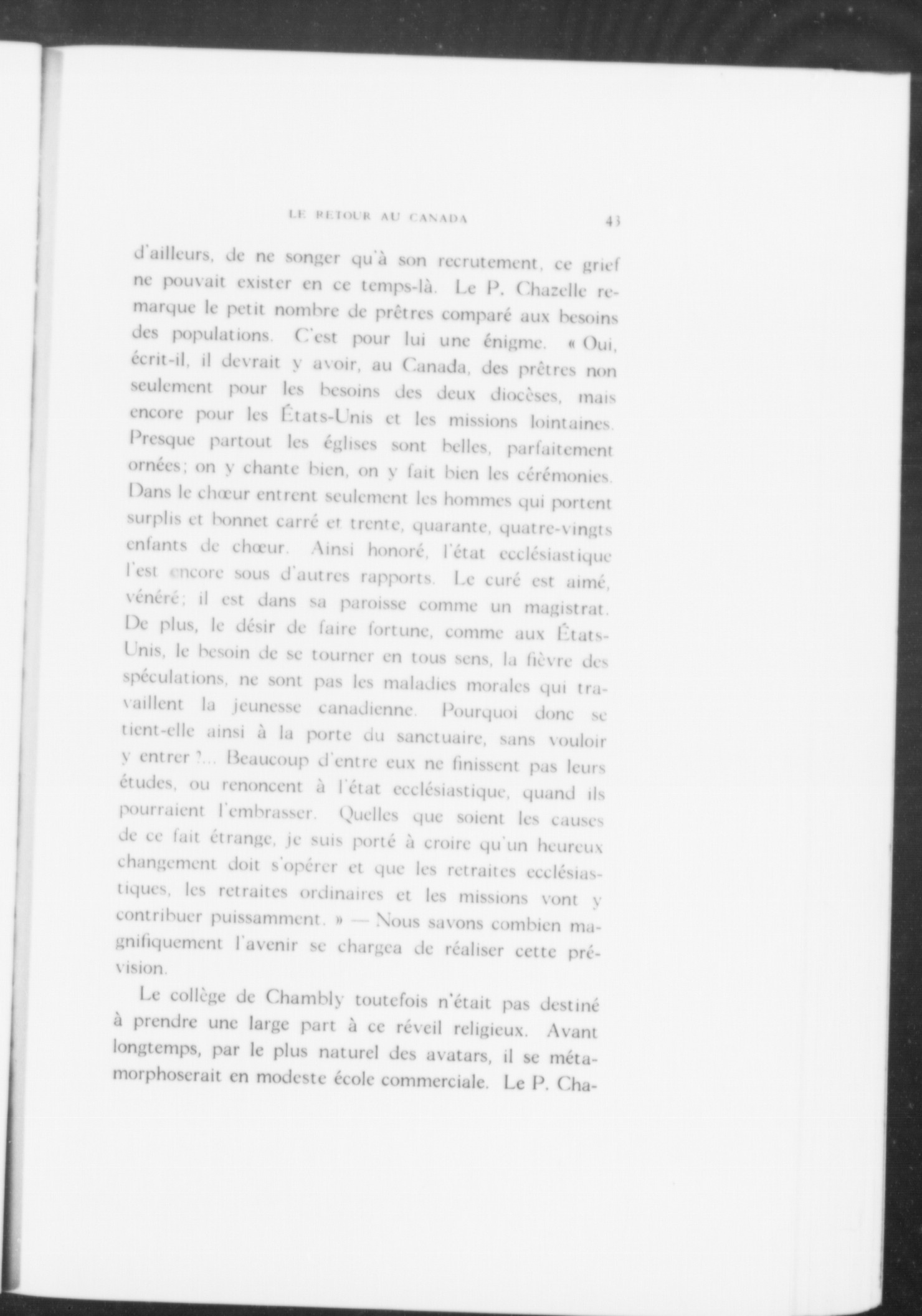 LE RETOUR AU CANADA 43

d'ailleurs, de ne songer qu'à son recrutement, ce grief ne pouvait exister en ce temps-là. Le P. Chazelle remarque le petit nombre de prêtres comparé aux besoins des populations. C'est pour lui une énigme. « Oui, écrit-il, il devrait y avoir, au Canada, des prêtres non seulement pour les besoins des deux diocèses, mais encore pour les États-Unis et les missions lointaines. Presque partout les églises sont belles, parfaitement ornées; on y chante bien, on y fait bien les cérémonies. Dans le chœur entrent seulement les hommes qui portent surplis et bonnet carré et trente, quarante, quatre-vingts enfants de chœur. Ainsi honoré, l'état ecclésiastique l'est encore sous d'autres rapports. Le curé est aimé, vénéré; il est dans sa paroisse comme un magistrat. De plus, le désir de faire fortune, comme aux États-Unis, le besoin de se tourner en tous sens, la fièvre des spéculations, ne sont pas les maladies morales qui travaillent la jeunesse canadienne. Pourquoi donc se tient-elle ainsi à la porte du sanctuaire, sans vouloir y entrer ?... Beaucoup d'entre eux ne finissent pas leurs études, ou renoncent à l'état ecclésiastique, quand ils pourraient l'embrasser. Quelles que soient les causes de ce fait étrange, je suis porté à croire qu'un heureux changement doit s'opérer et que les retraites ecclésiastiques, les retraites ordinaires et les missions vont y contribuer puissamment. » — Nous savons combien magnifiquement l'avenir se chargea de réaliser cette prévision.

Le collège de Chambly toutefois n'était pas destiné à prendre une large part à ce réveil religieux. Avant longtemps, par le plus naturel des avatars, il se métamorphoserait en modeste école commerciale. Le P. Cha-